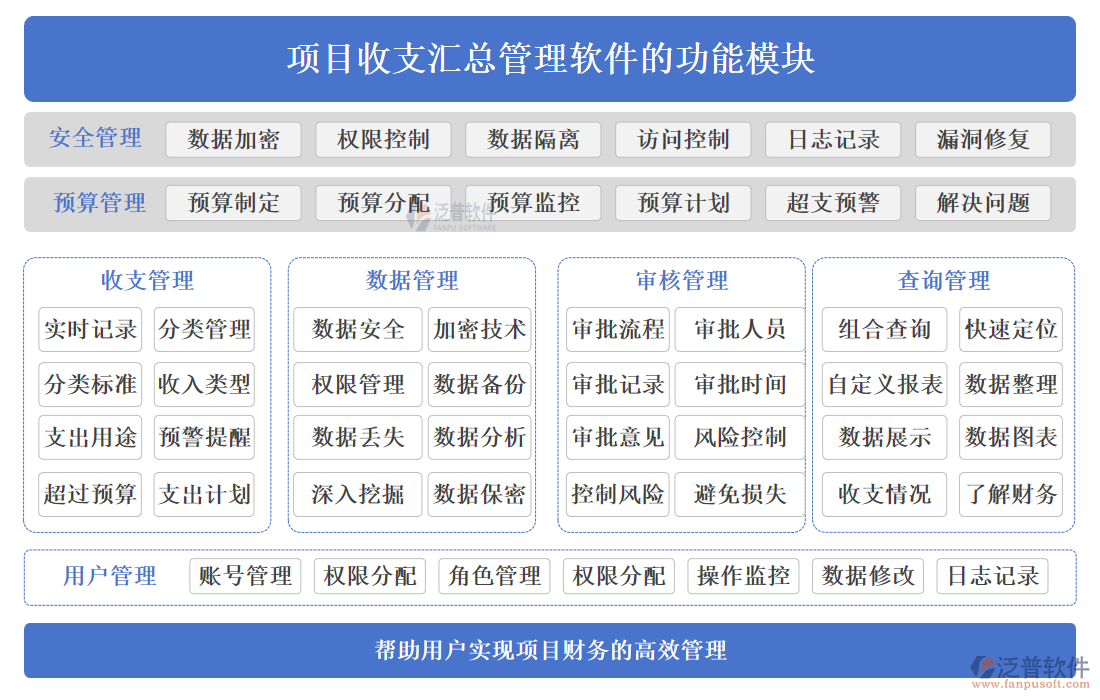 项目收支汇总管理软件的功能模块

安全管理 数据加密 权限控制 数据隔离 访问控制 日志记录 漏洞修复

预算管理 预算制定 预算分配 预算监控 预算计划 超支预警 解决问题

泛普软件
FANPU SOFTWARE

收支管理
实时记录 分类管理
分类标准 收入类型
支出用途 预警提醒
超过预算 支出计划

数据管理
数据安全 加密技术
权限管理 数据备份
数据丢失 数据分析
深入挖掘 数据保密

审核管理
审批流程 审批人员
审批记录 审批时间
审批意见 风险控制
控制风险 避免损失

查询管理
组合查询 快速定位
自定义报表 数据整理
数据展示 数据图表
收支情况 了解财务

用户管理 账号管理 权限分配 角色管理 权限分配 操作监控 数据修改 日志记录

帮助用户实现项目财务的高效管理

泛普软件
www.fanpusoft.com